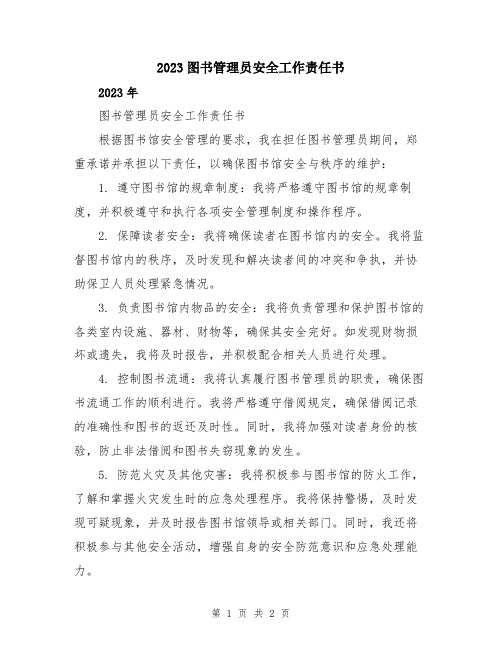 2023图书管理员安全工作责任书

2023年

图书管理员安全工作责任书

根据图书馆安全管理的要求，我在担任图书管理员期间，郑重承诺并承担以下责任，以确保图书馆安全与秩序的维护：

1. 遵守图书馆的规章制度：我将严格遵守图书馆的规章制度，并积极遵守和执行各项安全管理制度和操作程序。

2. 保障读者安全：我将确保读者在图书馆内的安全。我将监督图书馆内的秩序，及时发现和解决读者间的冲突和争执，并协助保卫人员处理紧急情况。

3. 负责图书馆内物品的安全：我将负责管理和保护图书馆的各类室内设施、器材、财物等，确保其安全完好。如发现财物损坏或遗失，我将及时报告，并积极配合相关人员进行处理。

4. 控制图书流通：我将认真履行图书管理员的职责，确保图书流通工作的顺利进行。我将严格遵守借阅规定，确保借阅记录的准确性和图书的返还及时性。同时，我将加强对读者身份的核验，防止非法借阅和图书失窃现象的发生。

5. 防范火灾及其他灾害：我将积极参与图书馆的防火工作，了解和掌握火灾发生时的应急处理程序。我将保持警惕，及时发现可疑现象，并及时报告图书馆领导或相关部门。同时，我还将积极参与其他安全活动，增强自身的安全防范意识和应急处理能力。

第 1 页 共 2 页